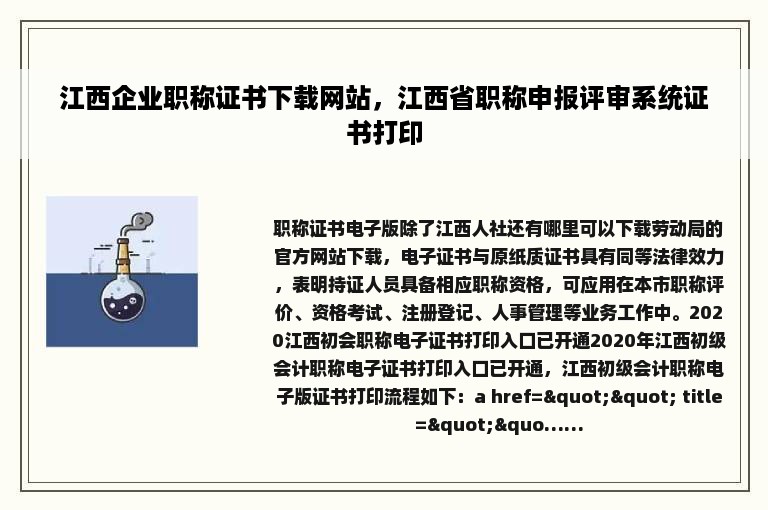 江西企业职称证书下载网站，江西省职称申报评审系统证书打印

职称证书电子版除了江西人社还有哪里可以下载劳动局的官方网站下载，电子证书与原纸质证书具有同等法律效力，表明持证人员具备相应职称资格，可应用在本市职称评价、资格考试、注册登记、人事管理等业务工作中。2020江西初会职称电子证书打印入口已开通2020年江西初级会计职称电子证书打印入口已开通，江西初级会计职称电子版证书打印流程如下：a href=&quot;&quot; title=&quot;&quo......